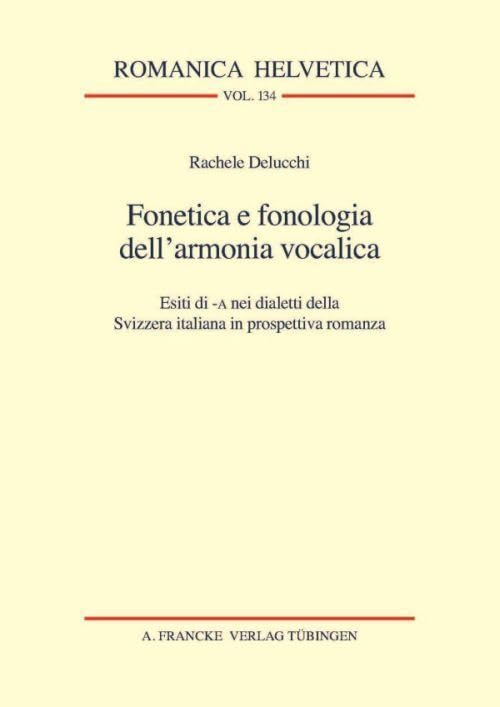 ROMANICA HELVETICA

VOL. 134

Rachele Delucchi

Fonetica e fonologia dell'armonia vocalica

Esiti di -A nei dialetti della Svizzera italiana in prospettiva romanza

A. FRANCKE VERLAG TÜBINGEN